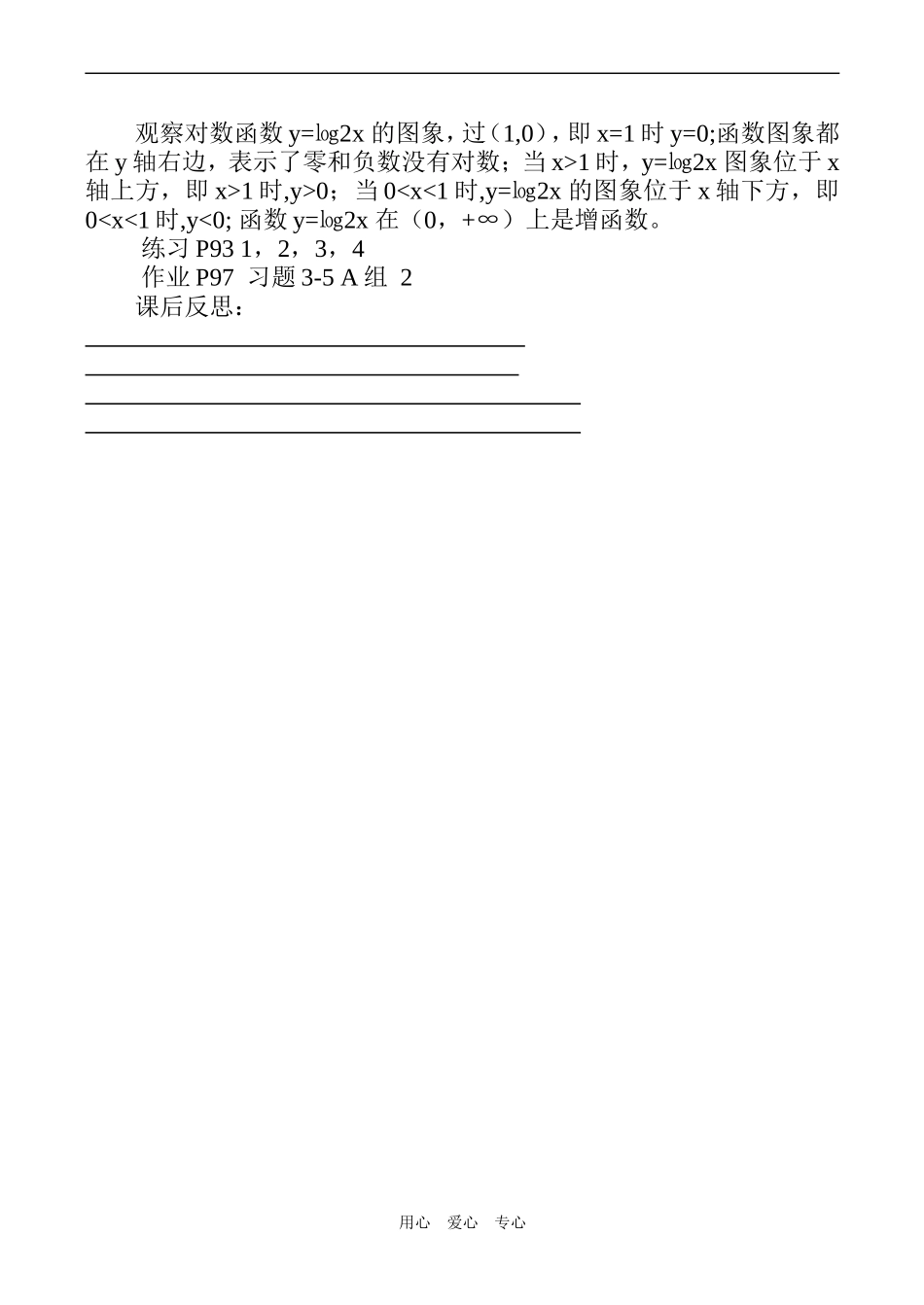 观察对数函数 y=log2x 的图象，过（1,0），即 x=1 时 y=0;函数图象都在 y 轴右边，表示了零和负数没有对数；当 x>1 时，y=log2x 图象位于 x 轴上方，即 x>1 时,y>0；当 0<x<1 时,y=log2x 的图象位于 x 轴下方，即 0<x<1 时,y<0; 函数 y=log2x 在（0，+∞）上是增函数。

练习 P93 1，2，3，4

作业 P97 习题 3-5 A 组 2

课后反思：

用心 爱心 专心